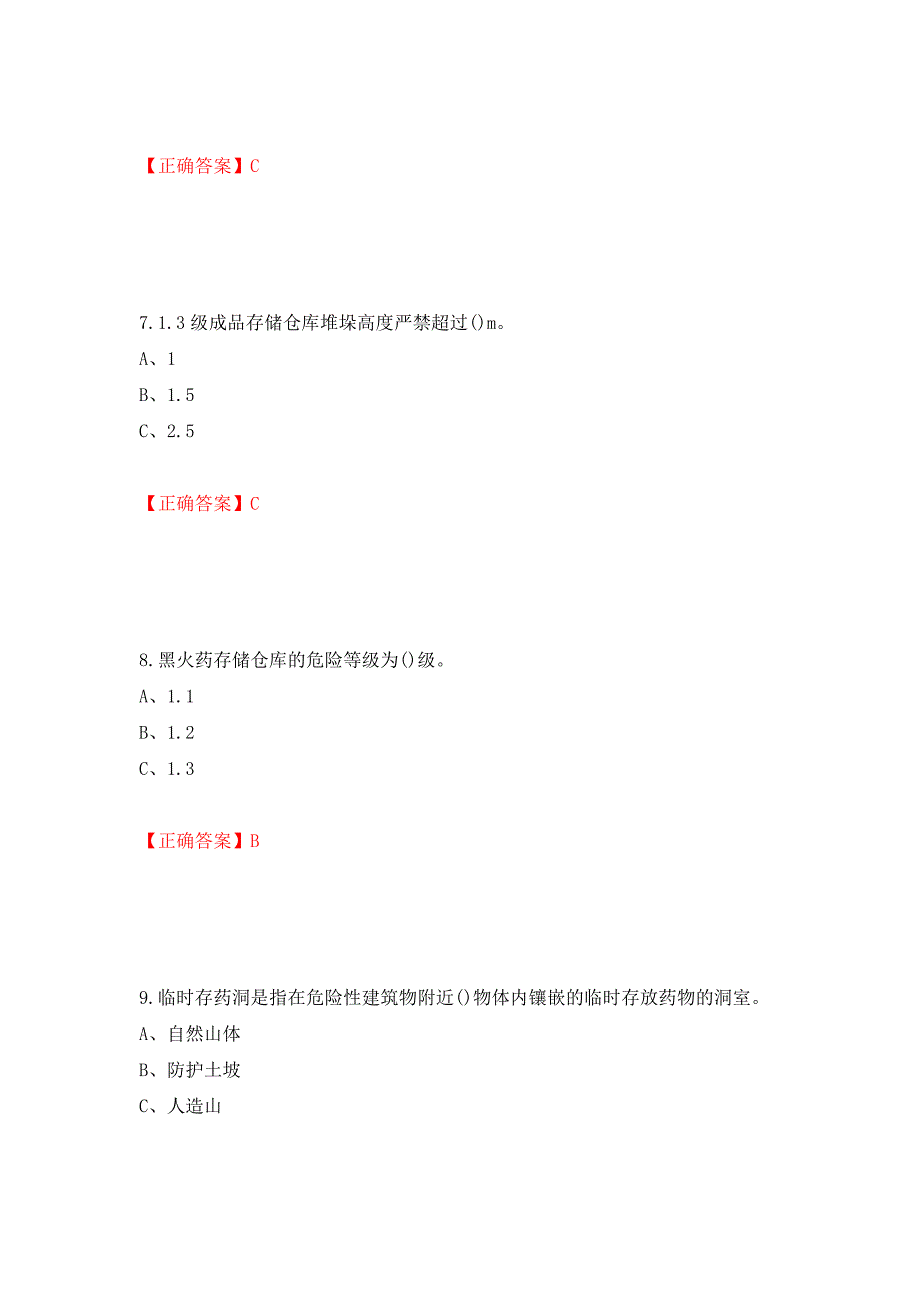 【正确答案】C

7.1.3级成品存储仓库堆垛高度严禁超过()m。

A、1

B、1.5

C、2.5

【正确答案】C

8.黑火药存储仓库的危险等级为()级。

A、1.1

B、1.2

C、1.3

【正确答案】B

9.临时存药洞是指在危险性建筑物附近()物体内镶嵌的临时存放药物的洞室。

A、自然山体

B、防护土坡

C、人造山